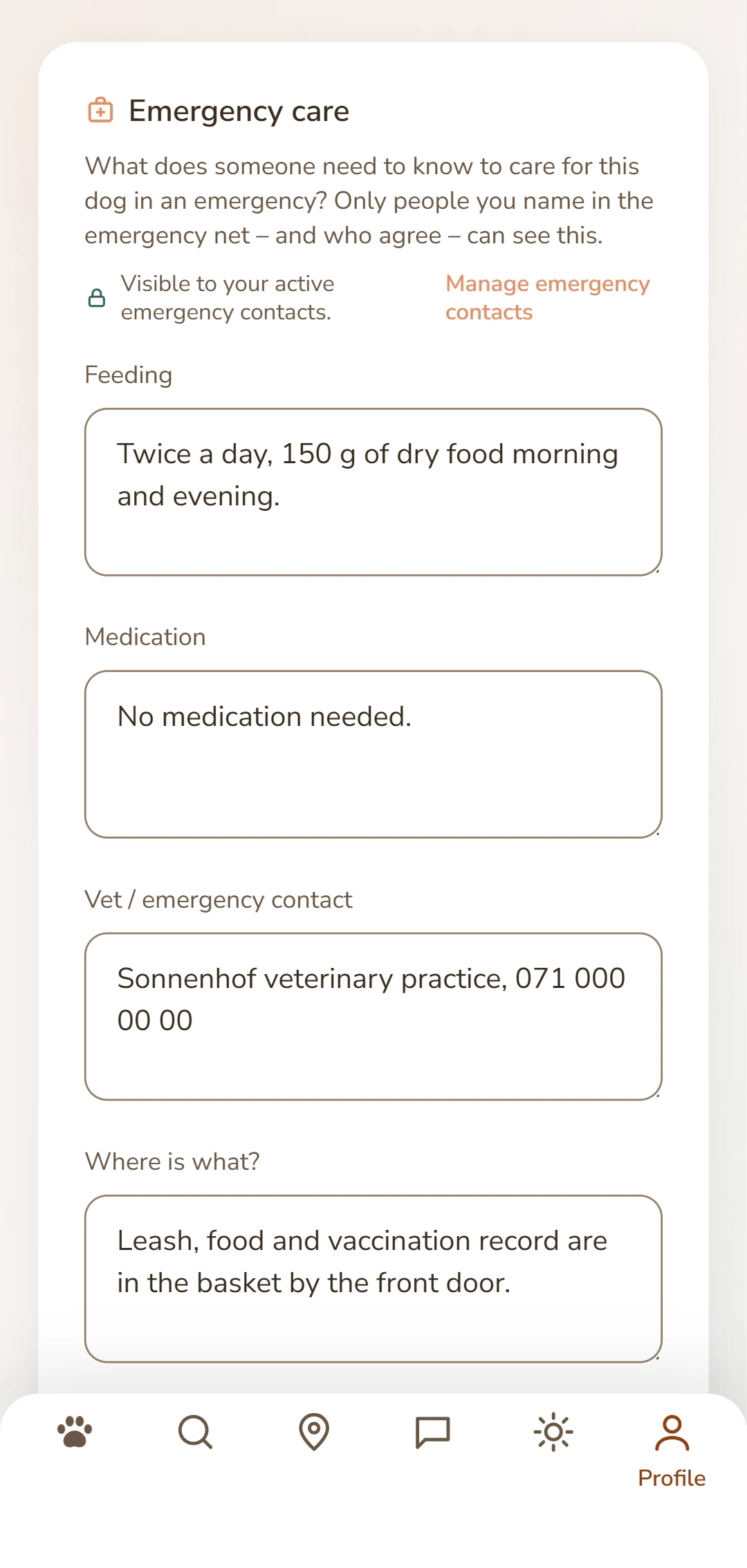 Emergency care

What does someone need to know to care for this dog in an emergency? Only people you name in the emergency net – and who agree – can see this.

Visible to your active emergency contacts.

Manage emergency contacts

Feeding

Twice a day, 150 g of dry food morning and evening.

Medication

No medication needed.

Vet / emergency contact

Sonnenhof veterinary practice, 071 000 00 00

Where is what?

Leash, food and vaccination record are in the basket by the front door.

Profile